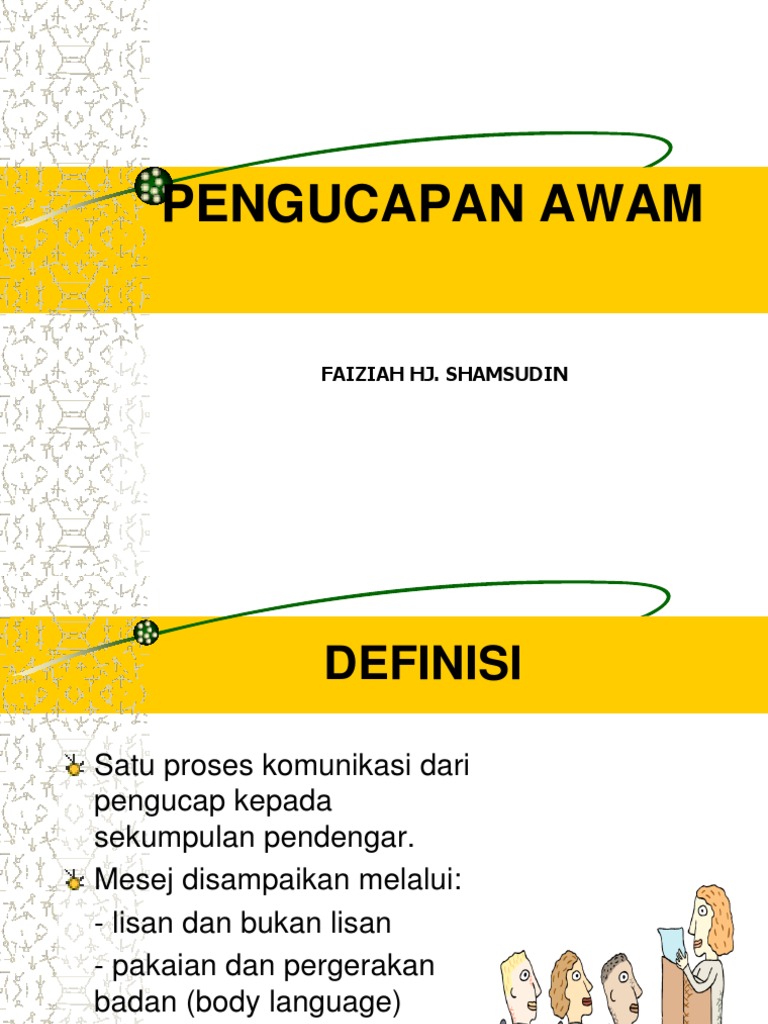 PENGUCAPAN AWAM

FAIZIAH HJ. SHAMSUDIN

DEFINISI

Satu proses komunikasi dari pengucap kepada sekumpulan pendengar.

Mesej disampaikan melalui:

- lisan dan bukan lisan

- pakaian dan pergerakan badan (body language)